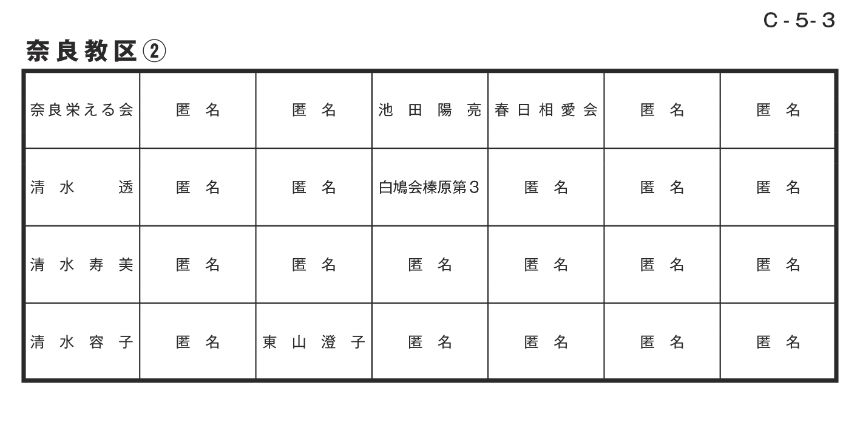 C-5-3

奈良教区②

| 奈良栄える会 | 匿名 | 匿名 | 池田陽亮 | 春日相愛会 | 匿名 | 匿名 |
|---|---|---|---|---|---|---|
| 清水透 | 匿名 | 匿名 | 白鳩会榛原第3 | 匿名 | 匿名 | 匿名 |
| 清水寿美 | 匿名 | 匿名 | 匿名 | 匿名 | 匿名 | 匿名 |
| 清水容子 | 匿名 | 東山澄子 | 匿名 | 匿名 | 匿名 | 匿名 |